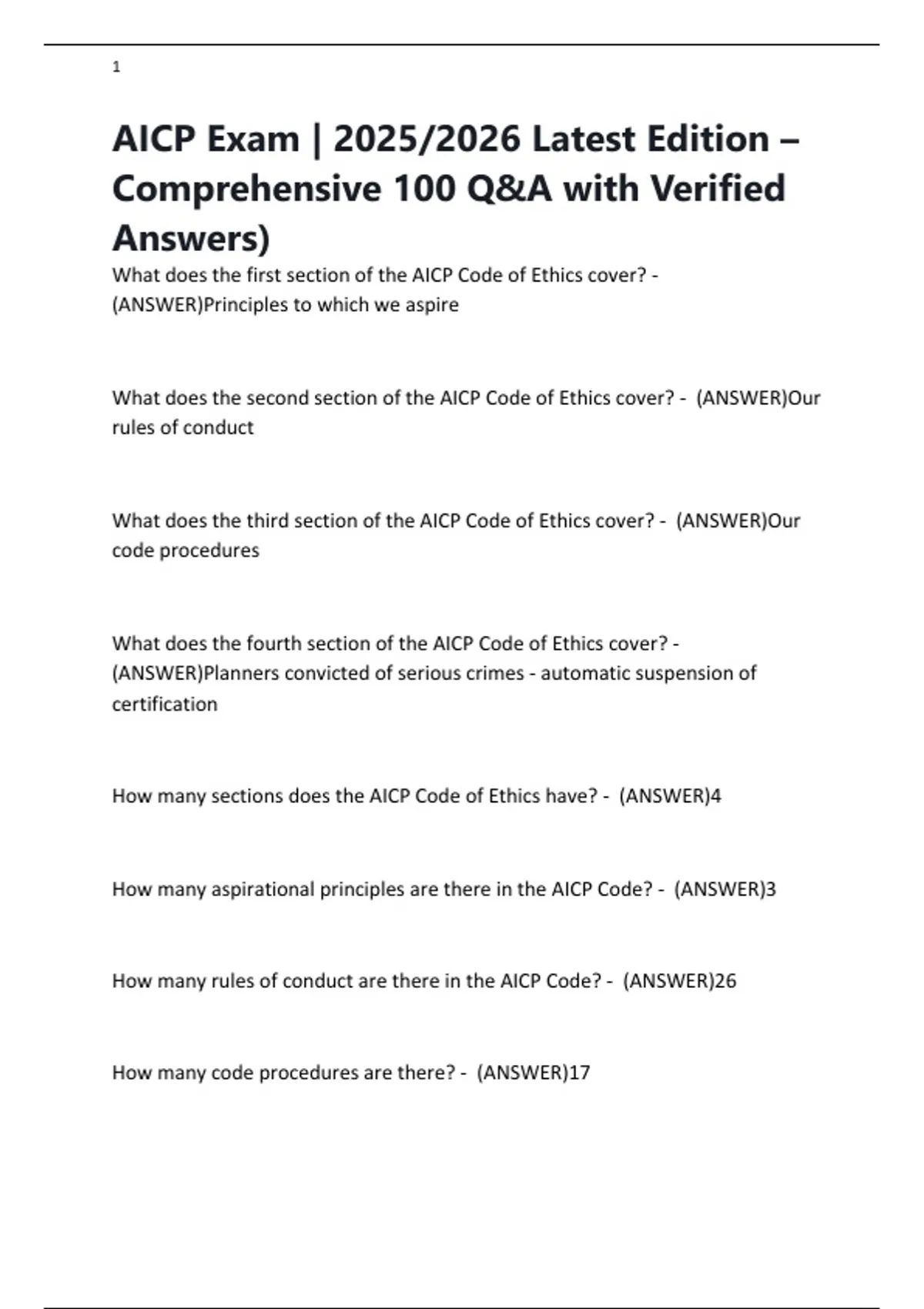 1

AICP Exam | 2025/2026 Latest Edition – Comprehensive 100 Q&A with Verified Answers)

What does the first section of the AICP Code of Ethics cover? - (ANSWER)Principles to which we aspire

What does the second section of the AICP Code of Ethics cover? - (ANSWER)Our rules of conduct

What does the third section of the AICP Code of Ethics cover? - (ANSWER)Our code procedures

What does the fourth section of the AICP Code of Ethics cover? - (ANSWER)Planners convicted of serious crimes - automatic suspension of certification

How many sections does the AICP Code of Ethics have? - (ANSWER)4

How many aspirational principles are there in the AICP Code? - (ANSWER)3

How many rules of conduct are there in the AICP Code? - (ANSWER)26

How many code procedures are there? - (ANSWER)17